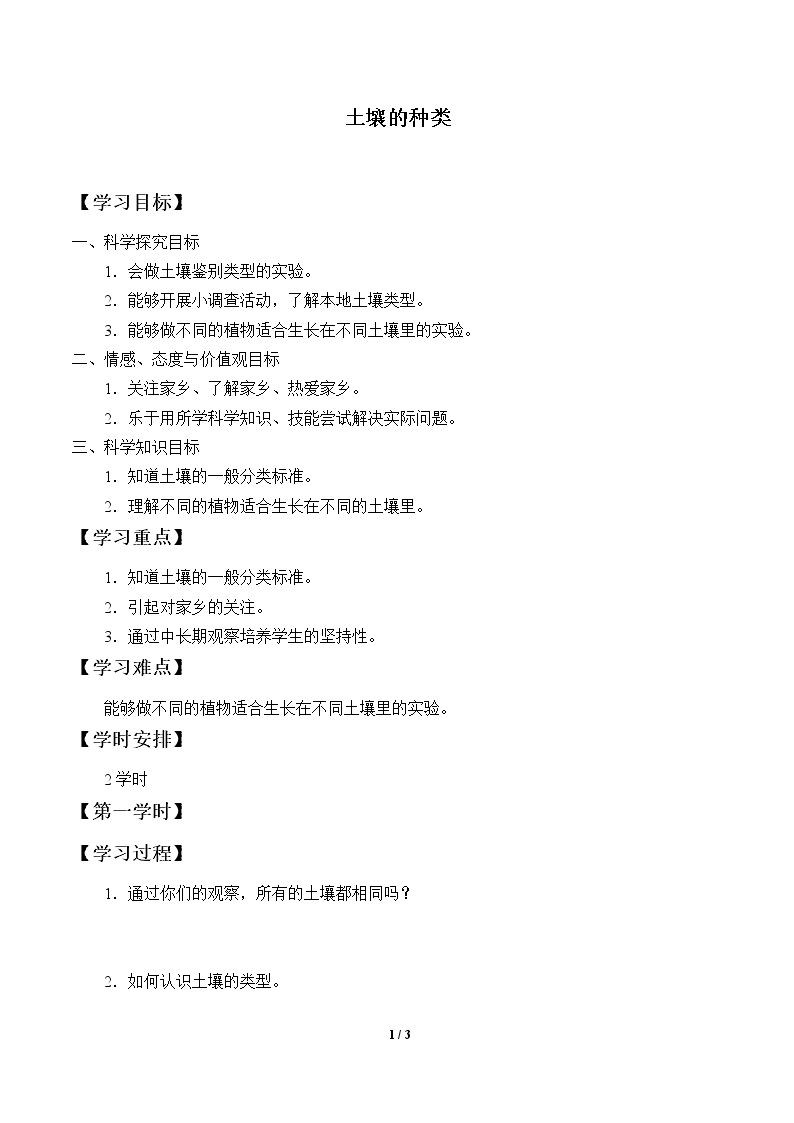 土壤的种类

【学习目标】

一、科学探究目标

1.会做土壤鉴别类型的实验。

2.能够开展小调查活动，了解本地土壤类型。

3.能够做不同的植物适合生长在不同土壤里的实验。

二、情感、态度与价值观目标

1.关注家乡、了解家乡、热爱家乡。

2.乐于用所学科学知识、技能尝试解决实际问题。

三、科学知识目标

1.知道土壤的一般分类标准。

2.理解不同的植物适合生长在不同的土壤里。

【学习重点】

1.知道土壤的一般分类标准。

2.引起对家乡的关注。

3.通过中长期观察培养学生的坚持性。

【学习难点】

能够做不同的植物适合生长在不同土壤里的实验。

【学时安排】

2学时

【第一学时】

【学习过程】

1.通过你们的观察，所有的土壤都相同吗？

2.如何认识土壤的类型。

1 / 3